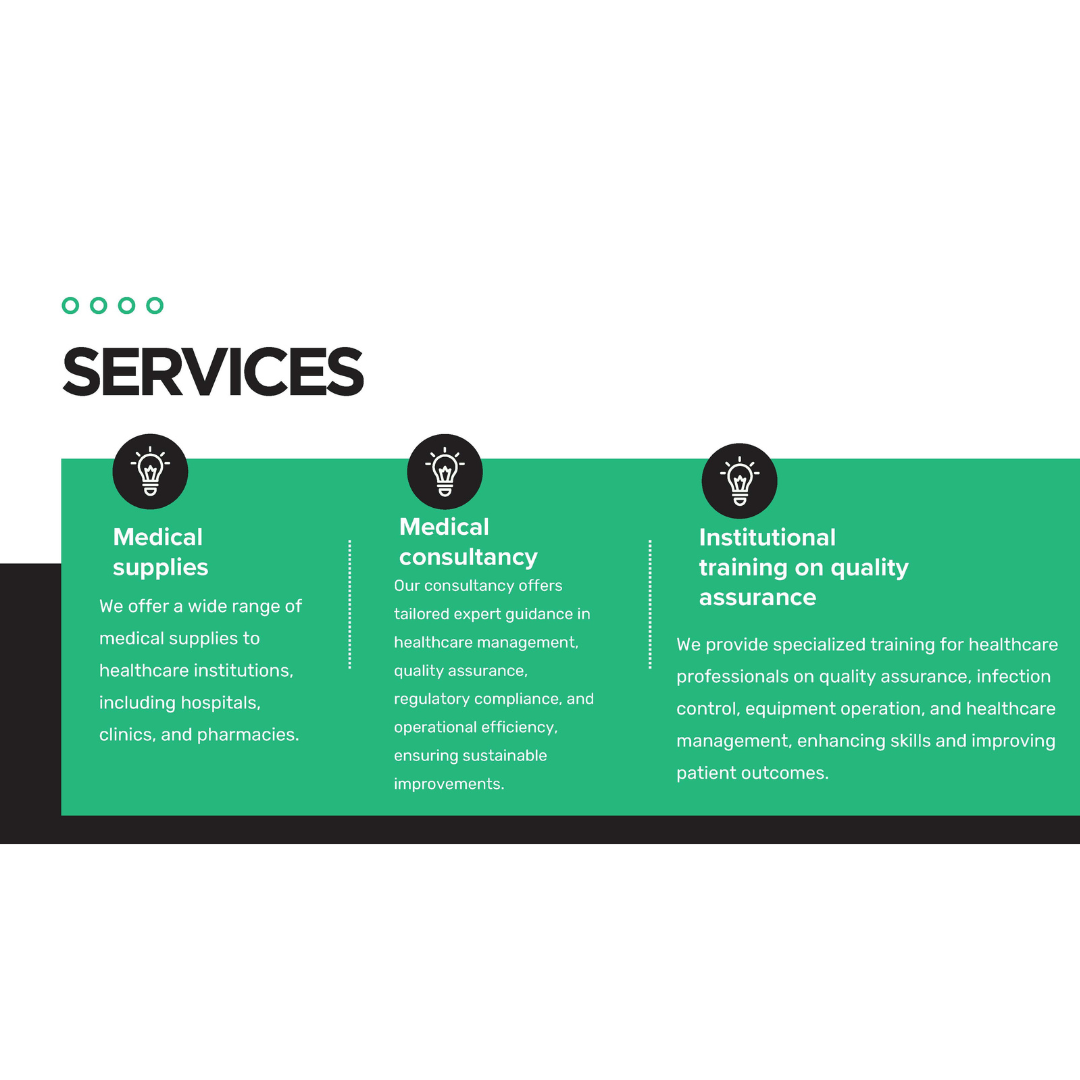 SERVICES

Medical supplies

We offer a wide range of medical supplies to healthcare institutions, including hospitals, clinics, and pharmacies.

Medical consultancy

Our consultancy offers tailored expert guidance in healthcare management, quality assurance, regulatory compliance, and operational efficiency, ensuring sustainable improvements.

Institutional training on quality assurance

We provide specialized training for healthcare professionals on quality assurance, infection control, equipment operation, and healthcare management, enhancing skills and improving patient outcomes.